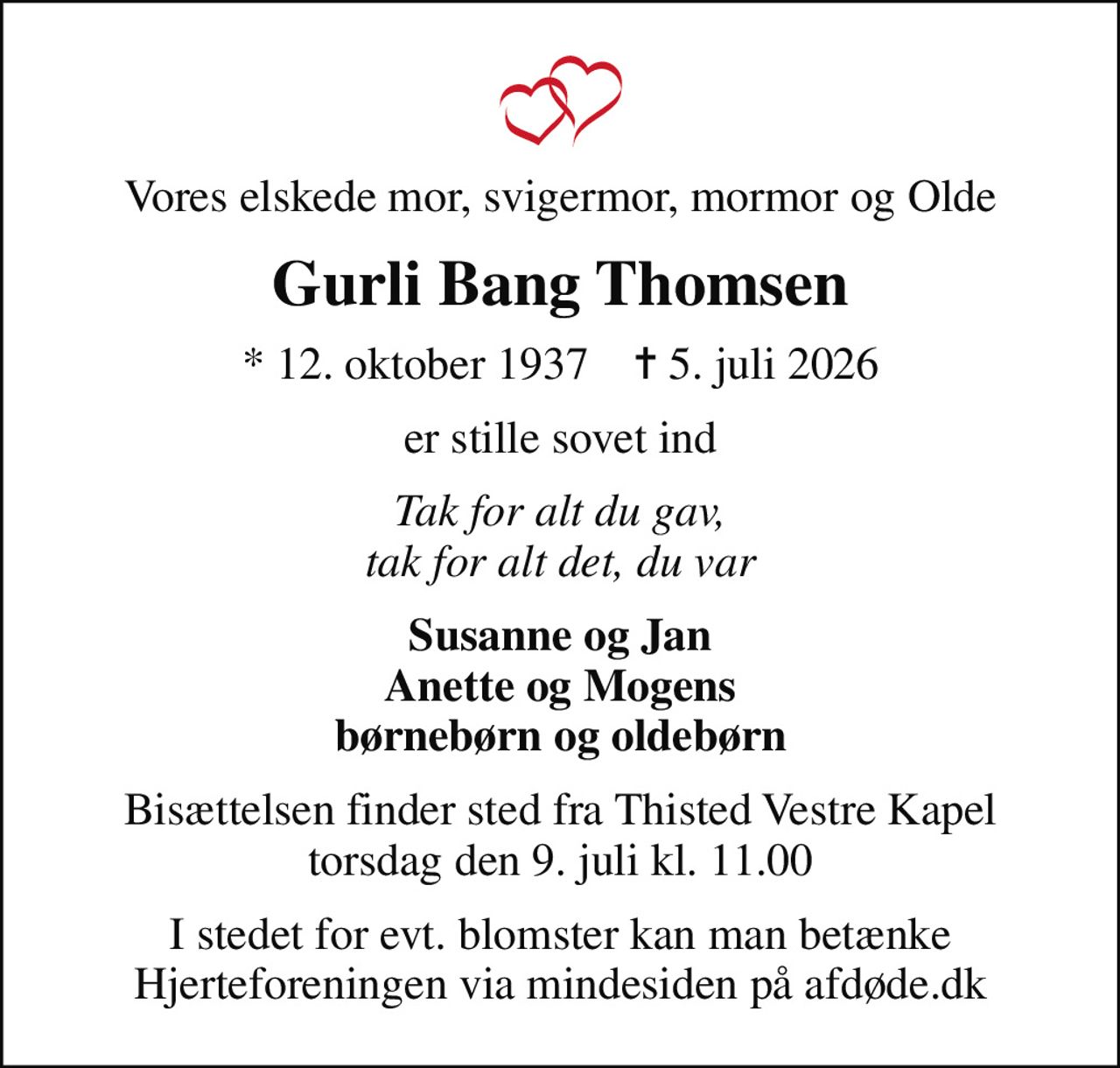 Vores elskede mor, svigermor, mormor og Olde

Gurli Bang Thomsen

* 12. oktober 1937 † 5. juli 2026

er stille sovet ind

Tak for alt du gav,
tak for alt det, du var

Susanne og Jan
Anette og Mogens
børnebørn og oldebørn

Bisættelsen finder sted fra Thisted Vestre Kapel torsdag den 9. juli kl. 11.00

I stedet for evt. blomster kan man betænke Hjerteforeningen via mindesiden på afdøde.dk